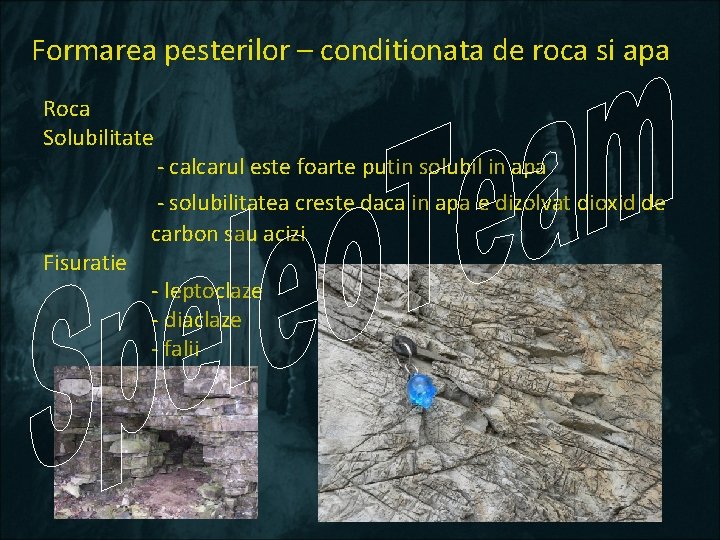 Formarea pesterilor – conditionata de roca si apa

Roca
Solubilitate

- calcarul este foarte putin solubil in apa

- solubilitatea creste daca in apa e dizolvat dioxid de carbon sau acizi

Fisuratie

- leptoclaze
- diaclaze
- falii

SpeleoTeam